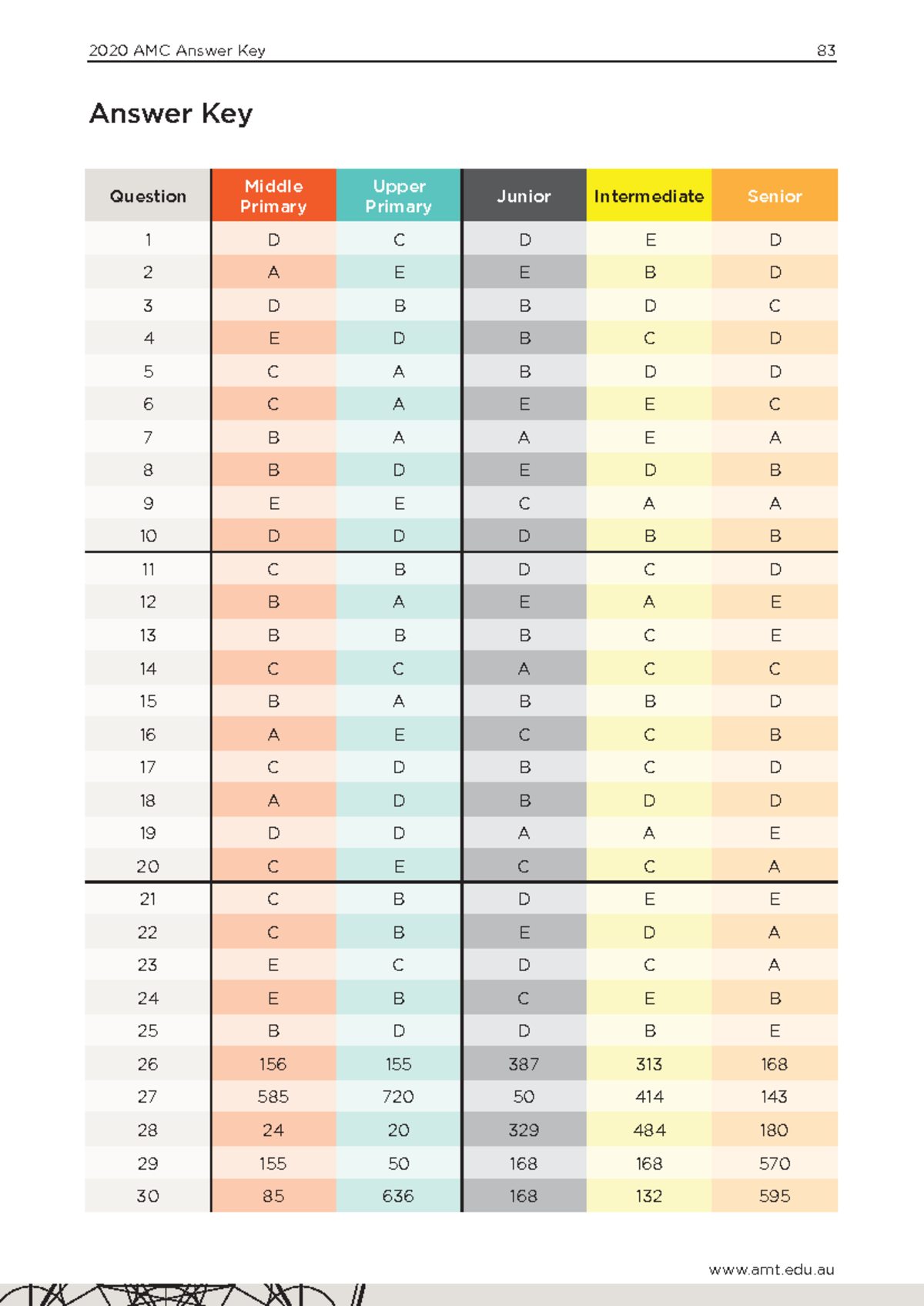 2020 AMC Answer Key 83

Answer Key

| Question | Middle Primary | Upper Primary | Junior | Intermediate | Senior |
|---|---|---|---|---|---|
| 1 | D | C | D | E | D |
| 2 | A | E | E | B | D |
| 3 | D | B | B | D | C |
| 4 | E | D | B | C | D |
| 5 | C | A | B | D | D |
| 6 | C | A | E | E | C |
| 7 | B | A | A | E | A |
| 8 | B | D | E | D | B |
| 9 | E | E | C | A | A |
| 10 | D | D | D | B | B |
| 11 | C | B | D | C | D |
| 12 | B | A | E | A | E |
| 13 | B | B | B | C | E |
| 14 | C | C | A | C | C |
| 15 | B | A | B | B | D |
| 16 | A | E | C | C | B |
| 17 | C | D | B | C | D |
| 18 | A | D | B | D | D |
| 19 | D | D | A | A | E |
| 20 | C | E | C | C | A |
| 21 | C | B | D | E | E |
| 22 | C | B | E | D | A |
| 23 | E | C | D | C | A |
| 24 | E | B | C | E | B |
| 25 | B | D | D | B | E |
| 26 | 156 | 155 | 387 | 313 | 168 |
| 27 | 585 | 720 | 50 | 414 | 143 |
| 28 | 24 | 20 | 329 | 484 | 180 |
| 29 | 155 | 50 | 168 | 168 | 570 |
| 30 | 85 | 636 | 168 | 132 | 595 |

www.amt.edu.au